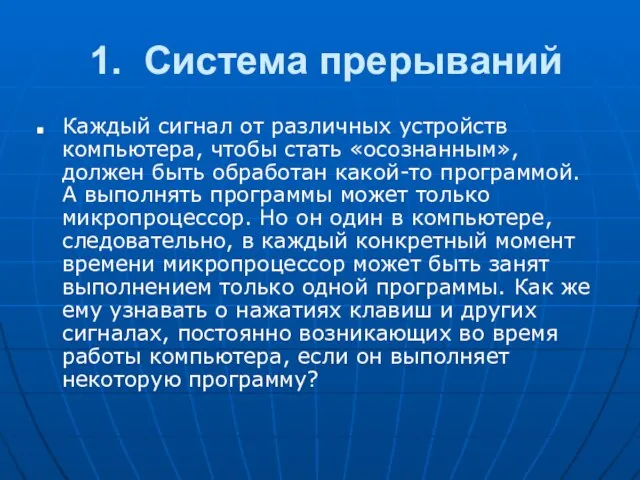 1. Система прерываний

Каждый сигнал от различных устройств компьютера, чтобы стать «осознанным», должен быть обработан какой-то программой. А выполнять программы может только микропроцессор. Но он один в компьютере, следовательно, в каждый конкретный момент времени микропроцессор может быть занят выполнением только одной программы. Как же ему узнавать о нажатиях клавиш и других сигналах, постоянно возникающих во время работы компьютера, если он выполняет некоторую программу?